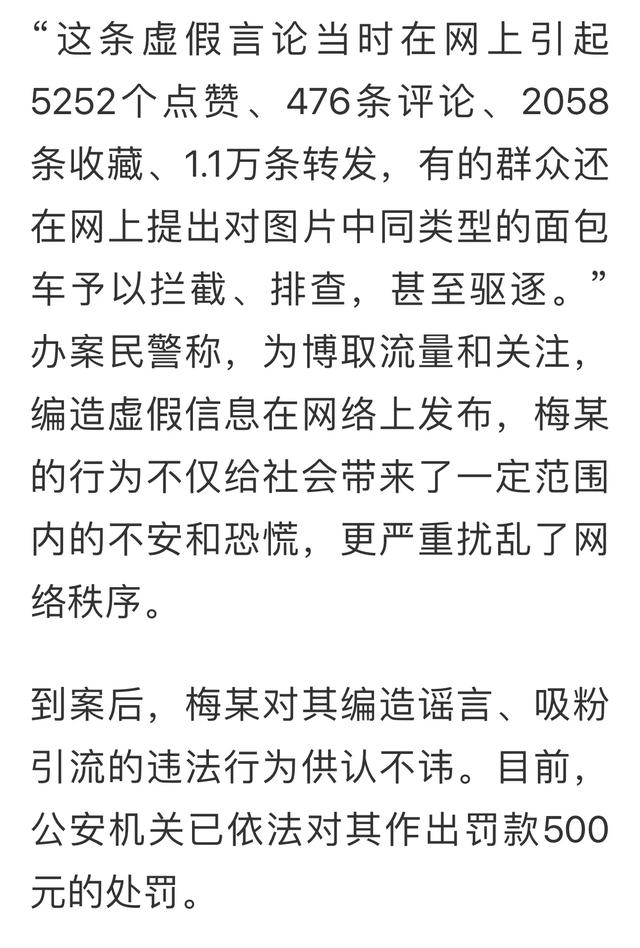 “这条虚假言论当时在网上引起5252个点赞、476条评论、2058条收藏、1.1万条转发，有的群众还在网上提出对图片中同类型的面包车予以拦截、排查，甚至驱逐。”办案民警称，为博取流量和关注，编造虚假信息在网络上发布，梅某的行为不仅给社会带来了一定范围内的不安和恐慌，更严重扰乱了网络秩序。

到案后，梅某对其编造谣言、吸粉引流的违法行为供认不讳。目前，公安机关已依法对其作出罚款500元的处罚。